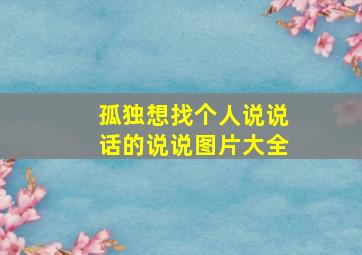 孤独想找个人说说话的说说图片大全